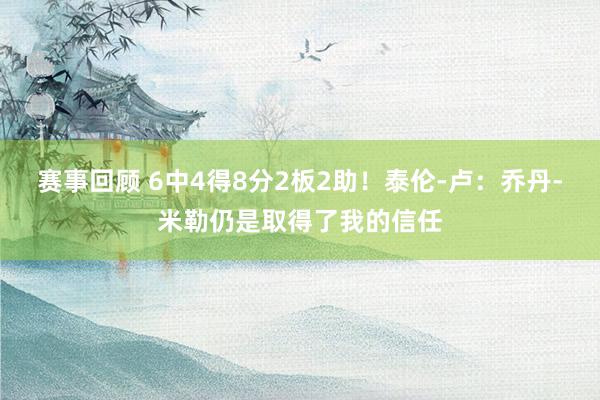 赛事回顾 6中4得8分2板2助！泰伦-卢：乔丹-米勒仍是取得了我的信任